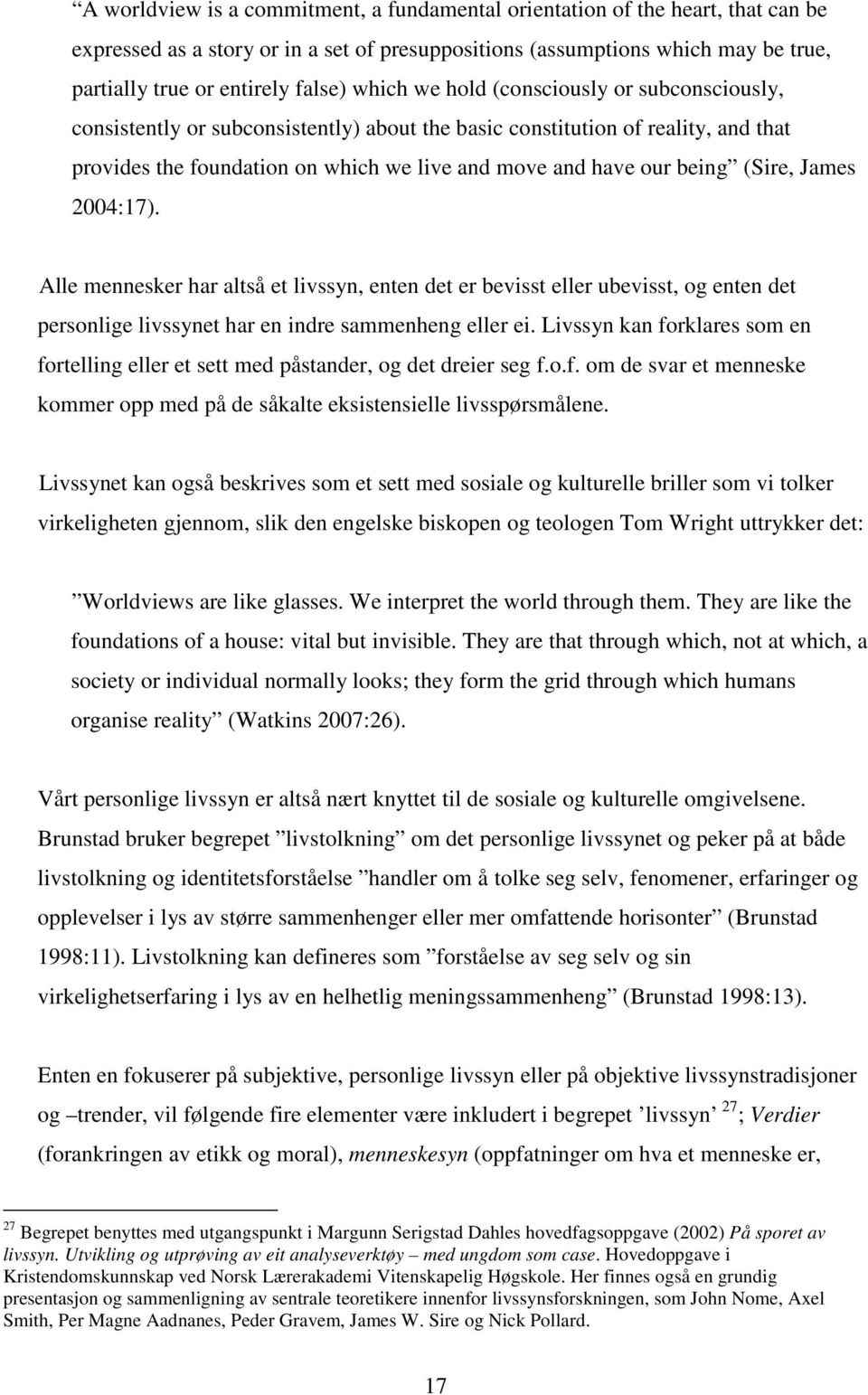 ”A worldview is a commitment, a fundamental orientation of the heart, that can be expressed as a story or in a set of presuppositions (assumptions which may be true, partially true or entirely false) which we hold (consciously or subconsciously, consistently or subconsistently) about the basic constitution of reality, and that provides the foundation on which we live and move and have our being” (Sire, James 2004:17).

Alle mennesker har altså et livssyn, enten det er bevisst eller ubevisst, og enten det personlige livssynet har en indre sammenheng eller ei. Livssyn kan forklares som en fortelling eller et sett med påstander, og det dreier seg f.o.f. om de svar et menneske kommer opp med på de såkalte eksistensielle livsspørsmålene.

Livssynet kan også beskrives som et sett med sosiale og kulturelle briller som vi tolker virkeligheten gjennom, slik den engelske biskopen og teologen Tom Wright uttrykker det:

”Worldviews are like glasses. We interpret the world through them. They are like the foundations of a house: vital but invisible. They are that through which, not at which, a society or individual normally looks; they form the grid through which humans organise reality” (Watkins 2007:26).

Vårt personlige livssyn er altså nært knyttet til de sosiale og kulturelle omgivelsene. Brunstad bruker begrepet ”livstolkning” om det personlige livssynet og peker på at både livstolkning og identitetsforståelse ”handler om å tolke seg selv, fenomener, erfaringer og opplevelser i lys av større sammenhenger eller mer omfattende horisonter” (Brunstad 1998:11). Livstolkning kan defineres som ”forståelse av seg selv og sin virkelighetserfaring i lys av en helhetlig meningssammenheng” (Brunstad 1998:13).

Enten en fokuserer på subjektive, personlige livssyn eller på objektive livssynstradisjoner og –trender, vil følgende fire elementer være inkludert i begrepet ’livssyn’ $^{27}$; Verdier (forankringen av etikk og moral), menneskesyn (oppfatninger om hva et menneske er,

$^{27}$ Begrepet benyttes med utgangspunkt i Margunn Serigstad Dahles hovedfagsoppgave (2002) På sporet av livssyn. Utvikling og utprøving av eit analyseverktøy – med ungdom som case. Hovedoppgave i Kristendomskunnskap ved Norsk Lærerakademi Vitenskapelig Høgskole. Her finnes også en grundig presentasjon og sammenligning av sentrale teoretikere innenfor livssynsforskningen, som John Nome, Axel Smith, Per Magne Aadnanes, Peder Gravem, James W. Sire og Nick Pollard.

17